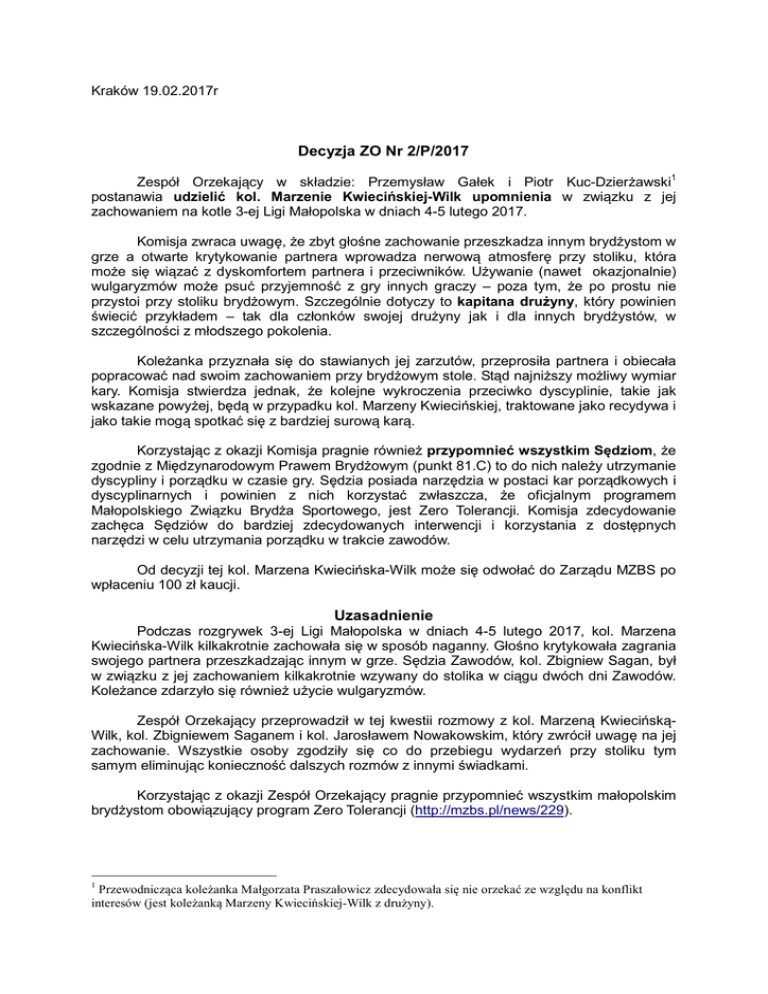 Kraków 19.02.2017r

Decyzja ZO Nr 2/P/2017

Zespół Orzekający w składzie: Przemysław Gałek i Piotr Kuc-Dzierżawski$^1$ postanawia udzielić kol. Marzenie Kwiecińskiej-Wilk upomnienia w związku z jej zachowaniem na kotle 3-ej Ligi Małopolska w dniach 4-5 lutego 2017.

Komisja zwraca uwagę, że zbyt głośne zachowanie przeszkadza innym brydżystom w grze a otwarte krytykowanie partnera wprowadza nerwową atmosferę przy stoliku, która może się wiązać z dyskomfortem partnera i przeciwników. Używanie (nawet okazjonalnie) wulgaryzmów może psuć przyjemność z gry innych graczy – poza tym, że po prostu nie przystoi przy stoliku brydżowym. Szczególnie dotyczy to kapitana drużyny, który powinien świecić przykładem – tak dla członków swojej drużyny jak i dla innych brydżystów, w szczególności z młodszego pokolenia.

Koleżanka przyznała się do stawianych jej zarzutów, przeprosiła partnera i obiecała popracować nad swoim zachowaniem przy brydżowym stole. Stąd najniższy możliwy wymiar kary. Komisja stwierdza jednak, że kolejne wykroczenia przeciwko dyscyplinie, takie jak wskazane powyżej, będą w przypadku kol. Marzeny Kwiecińskiej, traktowane jako recydywa i jako takie mogą spotkać się z bardziej surową karą.

Korzystając z okazji Komisja pragnie również przypomnieć wszystkim Sędziom, że zgodnie z Międzynarodowym Prawem Brydżowym (punkt 81.C) to do nich należy utrzymanie dyscypliny i porządku w czasie gry. Sędzia posiada narzędzia w postaci kar porządkowych i dyscyplinarnych i powinien z nich korzystać zwłaszcza, że oficjalnym programem Małopolskiego Związku Brydża Sportowego, jest Zero Tolerancji. Komisja zdecydowanie zachęca Sędziów do bardziej zdecydowanych interwencji i korzystania z dostępnych narzędzi w celu utrzymania porządku w trakcie zawodów.

Od decyzji tej kol. Marzena Kwiecińska-Wilk może się odwołać do Zarządu MZBS po wpłaceniu 100 zł kaucji.

Uzasadnienie

Podczas rozgrywek 3-ej Ligi Małopolska w dniach 4-5 lutego 2017, kol. Marzena Kwiecińska-Wilk kilkakrotnie zachowała się w sposób naganny. Głośno krytykowała zagrania swojego partnera przeszkadzając innym w grze. Sędzia Zawodów, kol. Zbigniew Sagan, był w związku z jej zachowaniem kilkakrotnie wzywany do stolika w ciągu dwóch dni Zawodów. Koleżance zdarzyło się również użycie wulgaryzmów.

Zespół Orzekający przeprowadził w tej kwestii rozmowy z kol. Marzeną Kwiecińską-Wilk, kol. Zbigniewem Saganem i kol. Jarosławem Nowakowskim, który zwrócił uwagę na jej zachowanie. Wszystkie osoby zgodziły się co do przebiegu wydarzeń przy stoliku tym samym eliminując konieczność dalszych rozmów z innymi świadkami.

Korzystając z okazji Zespół Orzekający pragnie przypomnieć wszystkim małopolskim brydżystom obowiązujący program Zero Tolerancji (http://mzbs.pl/news/229).

$^1$ Przewodnicząca koleżanka Małgorzata Praszałowicz zdecydowała się nie orzekać ze względu na konflikt interesów (jest koleżanką Marzeny Kwiecińskiej-Wilk z drużyny).